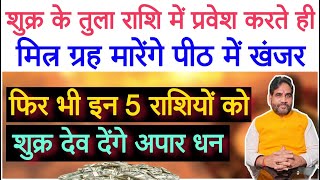 शुक्र के तुला राशि में प्रवेश करते ही
मित्र ग्रह मारेंगे पीठ में खंजर

फिर भी इन 5 राशियों को
शुक्र देव देंगे अपार धन